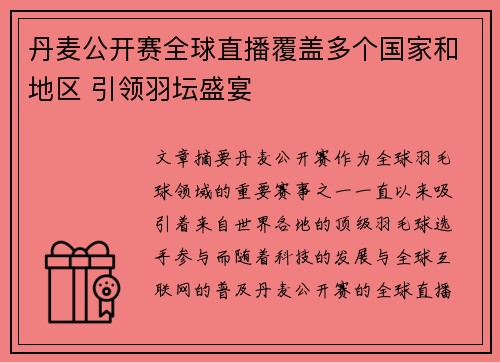 丹麦公开赛全球直播覆盖多个国家和地区 引领羽坛盛宴

文章摘要丹麦公开赛作为全球羽毛球领域的重要赛事之一一直以来吸引着来自世界各地的顶级羽毛球选手参与而随着科技的发展与全球互联网的普及丹麦公开赛的全球直播